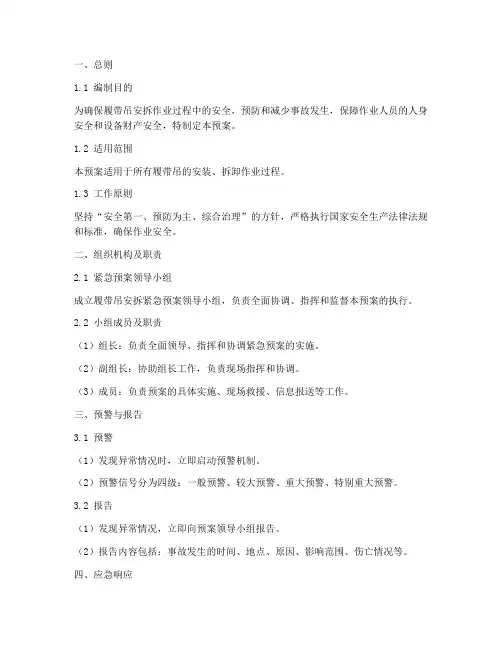 一、总则

1.1 编制目的

为确保履带吊安拆作业过程中的安全，预防和减少事故发生，保障作业人员的人身安全和设备财产安全，特制定本预案。

1.2 适用范围

本预案适用于所有履带吊的安装、拆卸作业过程。

1.3 工作原则

坚持“安全第一、预防为主、综合治理”的方针，严格执行国家安全生产法律法规和标准，确保作业安全。

二、组织机构及职责

2.1 紧急预案领导小组

成立履带吊安拆紧急预案领导小组，负责全面协调、指挥和监督本预案的执行。

2.2 小组成员及职责

（1）组长：负责全面领导、指挥和协调紧急预案的实施。

（2）副组长：协助组长工作，负责现场指挥和协调。

（3）成员：负责预案的具体实施、现场救援、信息报送等工作。

三、预警与报告

3.1 预警

（1）发现异常情况时，立即启动预警机制。

（2）预警信号分为四级：一般预警、较大预警、重大预警、特别重大预警。

3.2 报告

（1）发现异常情况，立即向预案领导小组报告。

（2）报告内容包括：事故发生的时间、地点、原因、影响范围、伤亡情况等。

四、应急响应